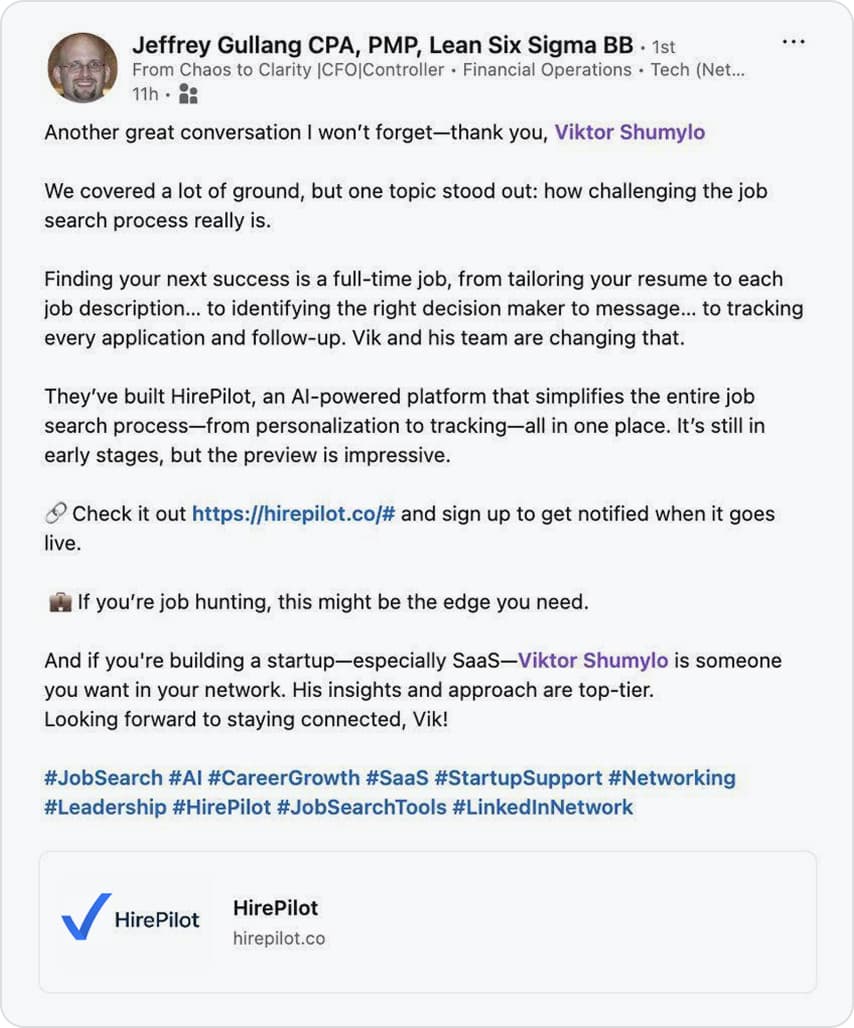 Jeffrey Gullang CPA, PMP, Lean Six Sigma BB • 1st
From Chaos to Clarity |CFO|Controller • Financial Operations • Tech (Net...
11h •

...

Another great conversation I won't forget—thank you, Viktor Shumylo

We covered a lot of ground, but one topic stood out: how challenging the job search process really is.

Finding your next success is a full-time job, from tailoring your resume to each job description... to identifying the right decision maker to message... to tracking every application and follow-up. Vik and his team are changing that.

They've built HirePilot, an AI-powered platform that simplifies the entire job search process—from personalization to tracking—all in one place. It's still in early stages, but the preview is impressive.

🔗 Check it out https://hirepilot.co/# and sign up to get notified when it goes live.

💼 If you're job hunting, this might be the edge you need.

And if you're building a startup—especially SaaS—Viktor Shumylo is someone you want in your network. His insights and approach are top-tier.
Looking forward to staying connected, Vik!

#JobSearch #AI #CareerGrowth #SaaS #StartupSupport #Networking #Leadership #HirePilot #JobSearchTools #LinkedInNetwork

HirePilot

HirePilot
hirepilot.co